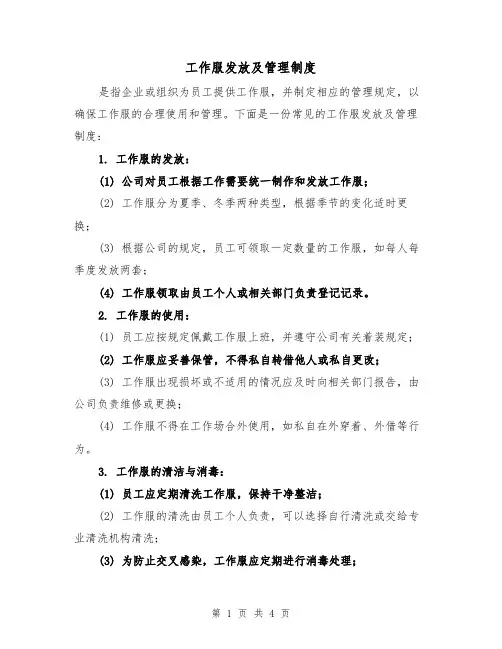 工作服发放及管理制度

是指企业或组织为员工提供工作服，并制定相应的管理规定，以确保工作服的合理使用和管理。下面是一份常见的工作服发放及管理制度：

1. 工作服的发放：

(1) 公司对员工根据工作需要统一制作和发放工作服；

(2) 工作服分为夏季、冬季两种类型，根据季节的变化适时更换；

(3) 根据公司的规定，员工可领取一定数量的工作服，如每人每季度发放两套；

(4) 工作服领取由员工个人或相关部门负责登记记录。

2. 工作服的使用：

(1) 员工应按规定佩戴工作服上班，并遵守公司有关着装规定；

(2) 工作服应妥善保管，不得私自转借他人或私自更改；

(3) 工作服出现损坏或不适用的情况应及时向相关部门报告，由公司负责维修或更换；

(4) 工作服不得在工作场合外使用，如私自在外穿着、外借等行为。

3. 工作服的清洁与消毒：

(1) 员工应定期清洗工作服，保持干净整洁；

(2) 工作服的清洗由员工个人负责，可以选择自行清洗或交给专业清洗机构清洗；

(3) 为防止交叉感染，工作服应定期进行消毒处理；

第 1 页 共 4 页